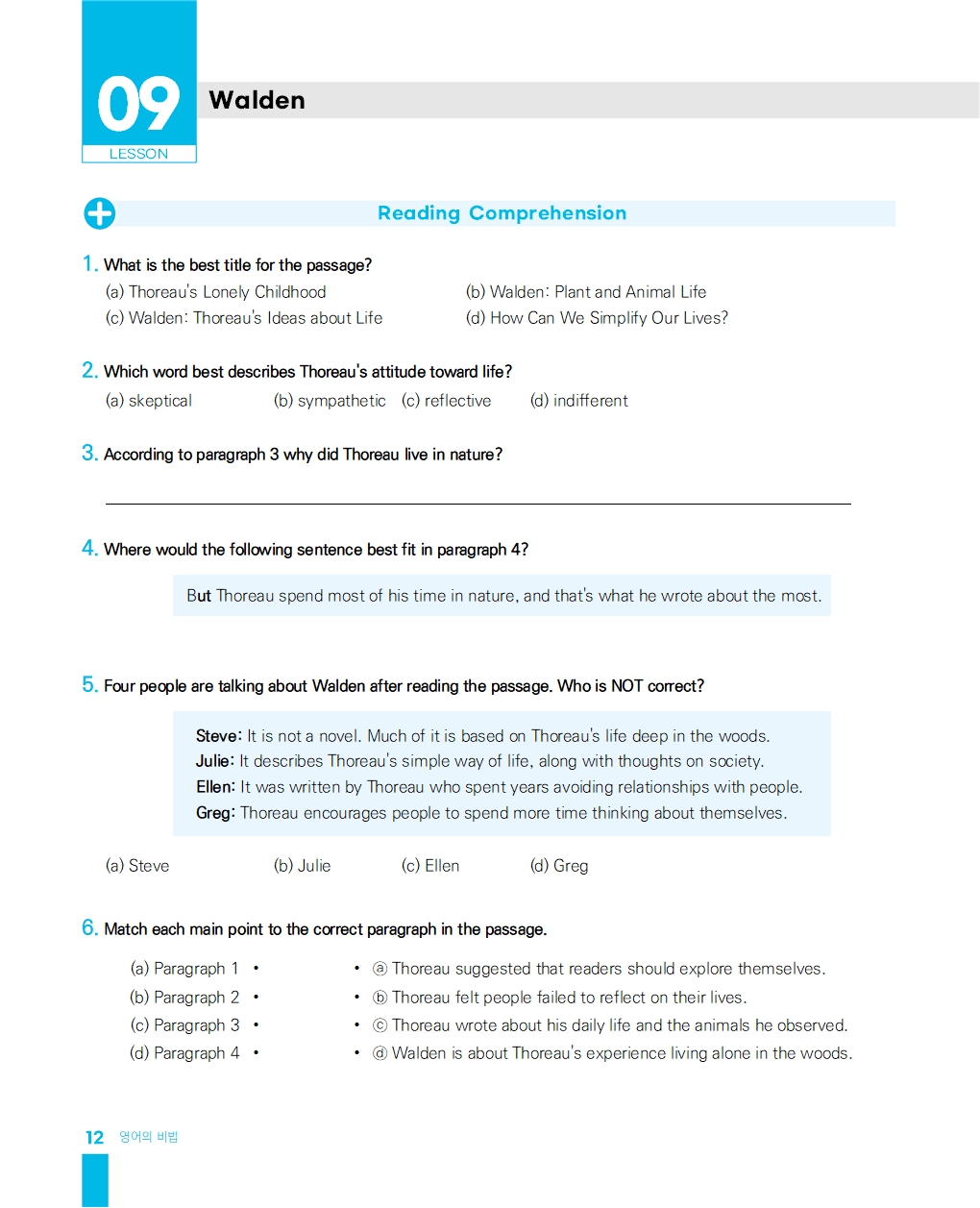 09
LESSON

Walden

Reading Comprehension

1. What is the best title for the passage?
(a) Thoreau's Lonely Childhood
(b) Walden: Plant and Animal Life
(c) Walden: Thoreau's Ideas about Life
(d) How Can We Simplify Our Lives?

2. Which word best describes Thoreau's attitude toward life?
(a) skeptical
(b) sympathetic
(c) reflective
(d) indifferent

3. According to paragraph 3 why did Thoreau live in nature?

4. Where would the following sentence best fit in paragraph 4?

But Thoreau spend most of his time in nature, and that's what he wrote about the most.

5. Four people are talking about Walden after reading the passage. Who is NOT correct?

Steve: It is not a novel. Much of it is based on Thoreau's life deep in the woods.
Julie: It describes Thoreau's simple way of life, along with thoughts on society.
Ellen: It was written by Thoreau who spent years avoiding relationships with people.
Greg: Thoreau encourages people to spend more time thinking about themselves.

(a) Steve
(b) Julie
(c) Ellen
(d) Greg

6. Match each main point to the correct paragraph in the passage.

(a) Paragraph 1 •
(b) Paragraph 2 •
(c) Paragraph 3 •
(d) Paragraph 4 •

• ⓐ Thoreau suggested that readers should explore themselves.
• ⓑ Thoreau felt people failed to reflect on their lives.
• ⓒ Thoreau wrote about his daily life and the animals he observed.
• ⓓ Walden is about Thoreau's experience living alone in the woods.

12 영어의 비법